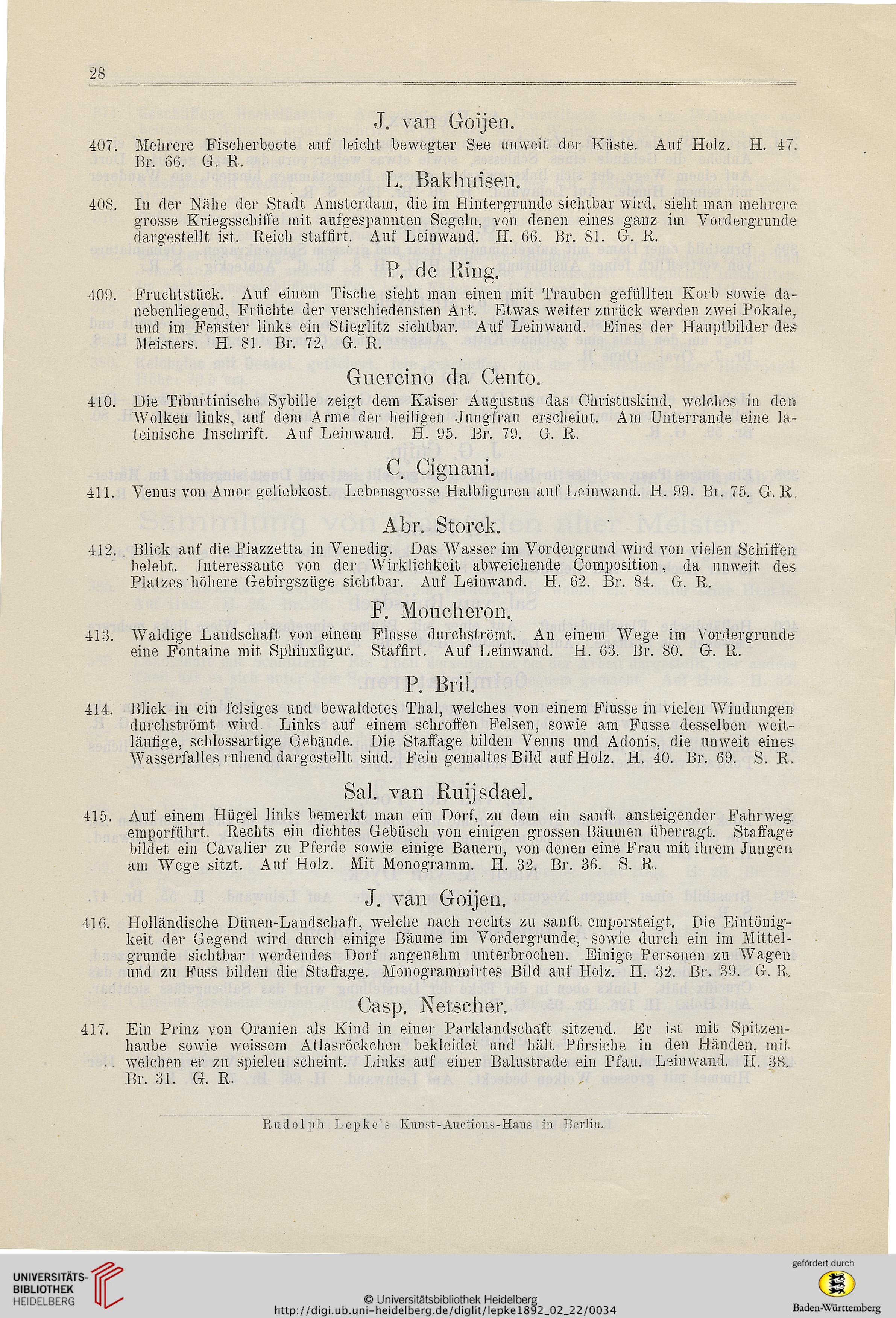 28

J. van Goijen.

407. Mehrere Fischerboote auf leicht bewegter See unweit der Küste. Auf Holz. H. 47. Br. 66. G. R.

L. Bakhuisen.

408. In der Nähe der Stadt Amsterdam, die im Hintergrunde sichtbar wird, sieht man mehrere grosse Kriegsschiffe mit aufgespannten Segeln, von denen eines ganz im Vordergrunde dargestellt ist. Reich staffirt. Auf Leinwand. H. 66. Br. 81. G. R.

P. de Ring.

409. Fruchtstück. Auf einem Tische sieht man einen mit Trauben gefüllten Korb sowie danebenliegend, Früchte der verschiedensten Art. Etwas weiter zurück werden zwei Pokale, und im Fenster links ein Stieglitz sichtbar. Auf Leinwand. Eines der Hauptbilder des Meisters. H. 81. Br. 72. G. R.

Guercino da Cento.

410. Die Tiburtinische Sybille zeigt dem Kaiser Augustus das Christuskind, welches in den Wolken links, auf dem Arme der heiligen Jungfrau erscheint. Am Unterrande eine lateinische Inschrift. Auf Leinwand. H. 95. Br. 79. G. R.

C. Cignani.

411. Venus von Amor geliebkost. Lebensgrosse Halbfiguren auf Leinwand. H. 99. Br. 75. G. R.

Abr. Storck.

412. Blick auf die Piazzetta in Venedig. Das Wasser im Vordergrund wird von vielen Schiffen belebt. Interessante von der Wirklichkeit abweichende Composition, da unweit des Platzes höhere Gebirgszüge sichtbar. Auf Leinwand. H. 62. Br. 84. G. R.

F. Moucheron.

413. Waldige Landschaft von einem Flusse durchströmt. An einem Wege im Vordergrunde eine Fontaine mit Sphinxfigur. Staffirt. Auf Leinwand. H. 63. Br. 80. G. R.

P. Bril.

414. Blick in ein felsiges und bewaldetes Thal, welches von einem Flusse in vielen Windungen durchströmt wird. Links auf einem schroffen Felsen, sowie am Fusse desselben weitläufige, schlossartige Gebäude. Die Staffage bilden Venus und Adonis, die unweit eines Wasserfalles ruhend dargestellt sind. Fein gemaltes Bild auf Holz. H. 40. Br. 69. S. R.

Sal. van Ruijsdael.

415. Auf einem Hügel links bemerkt man ein Dorf, zu dem ein sanft ansteigender Fahrweg emporführt. Rechts ein dichtes Gebüsch von einigen grossen Bäumen überragt. Staffage bildet ein Cavalier zu Pferde sowie einige Bauern, von denen eine Frau mit ihrem Jungen am Wege sitzt. Auf Holz. Mit Monogramm. H. 32. Br. 36. S. R.

J. van Goijen.

416. Holländische Dünen-Landschaft, welche nach rechts zu sanft emporsteigt. Die Eintönigkeit der Gegend wird durch einige Bäume im Vordergrunde, sowie durch ein im Mittelgrunde sichtbar werdendes Dorf angenehm unterbrochen. Einige Personen zu Wagen und zu Fuss bilden die Staffage. Monogrammirtes Bild auf Holz. H. 32. Br. 39. G. R.

Casp. Netscher.

417. Ein Prinz von Oranien als Kind in einer Parklandschaft sitzend. Er ist mit Spitzenhaube sowie weissem Atlasröckchen bekleidet und hält Pfirsiche in den Händen, mit welchen er zu spielen scheint. Links auf einer Balustrade ein Pfau. Leinwand. H. 38. Br. 31. G. R.

Rudolph Lepke's Kunst-Auctions-Haus in Berlin.

UNIVERSITÄTS-BIBLIOTHEK HEIDELBERG

© Universitätsbibliothek Heidelberg
http://digi.ub.uni-heidelberg.de/diglit/lepke1892_02_22/0034

gefördert durch
Baden-Württemberg